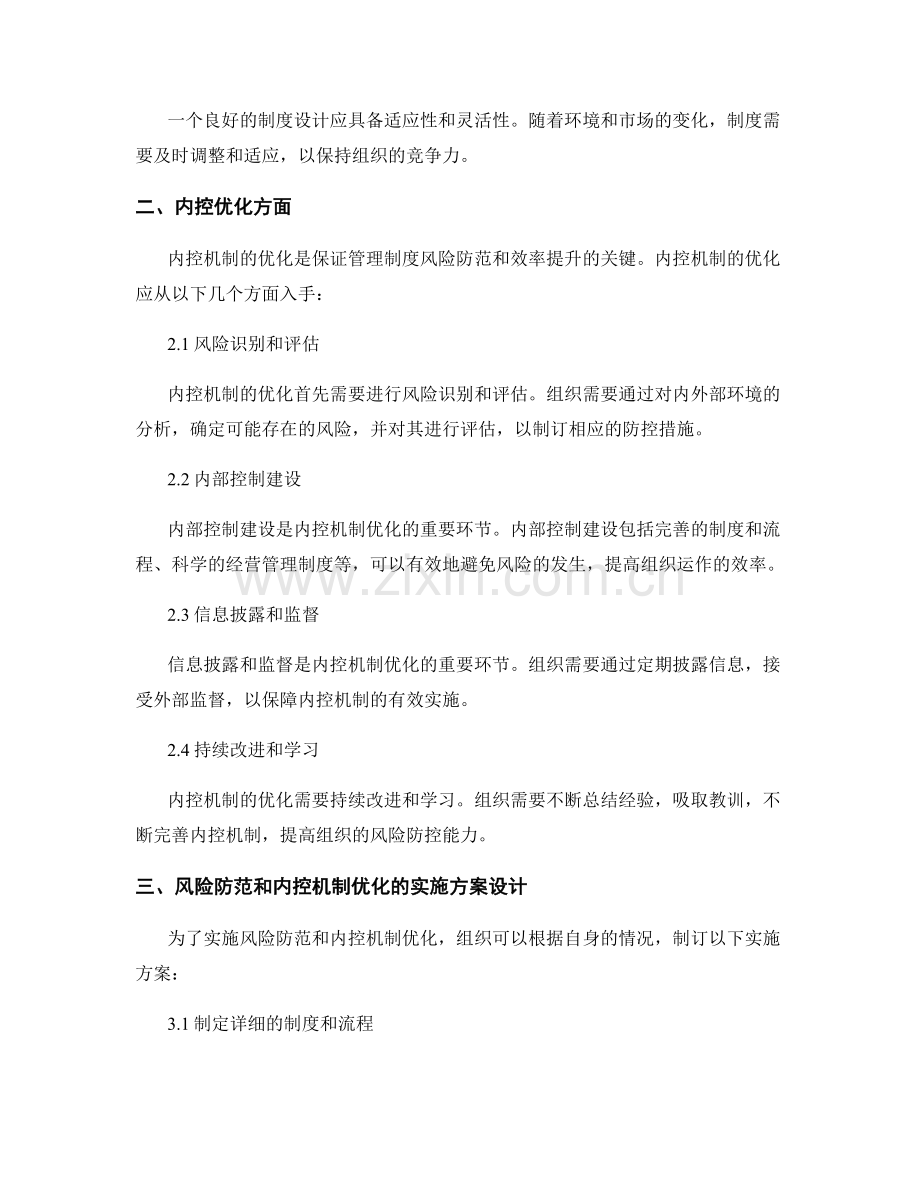 一个良好的制度设计应具备适应性和灵活性。随着环境和市场的变化，制度需要及时调整和适应，以保持组织的竞争力。

二、内控优化方面

内控机制的优化是保证管理制度风险防范和效率提升的关键。内控机制的优化应从以下几个方面入手：

2.1风险识别和评估

内控机制的优化首先需要进行风险识别和评估。组织需要通过对内外部环境的分析，确定可能存在的风险，并对其进行评估，以制订相应的防控措施。

2.2内部控制建设

内部控制建设是内控机制优化的重要环节。内部控制建设包括完善的制度和流程、科学的经营管理制度等，可以有效地避免风险的发生，提高组织运作的效率。

2.3信息披露和监督

信息披露和监督是内控机制优化的重要环节。组织需要通过定期披露信息，接受外部监督，以保障内控机制的有效实施。

2.4持续改进和学习

内控机制的优化需要持续改进和学习。组织需要不断总结经验，吸取教训，不断完善内控机制，提高组织的风险防控能力。

三、风险防范和内控机制优化的实施方案设计

为了实施风险防范和内控机制优化，组织可以根据自身的情况，制订以下实施方案：

3.1制定详细的制度和流程

www.zixin.com.cn